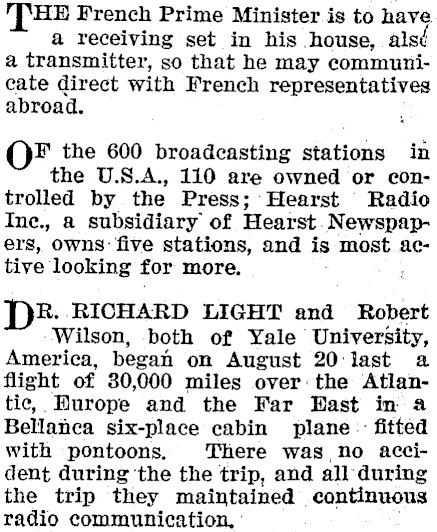 THE French Prime Minister is to have a receiving set in his house, also a transmitter, so that he may communicate direct with French representatives abroad.

OF the 600 broadcasting stations in the U.S.A., 110 are owned or controlled by the Press; Hearst Radio Inc., a subsidiary of Hearst Newspapers, owns five stations, and is most active looking for more.

DR. RICHARD LIGHT and Robert Wilson, both of Yale University, America, began on August 20 last a flight of 30,000 miles over the Atlantic, Europe and the Far East in a Bellanca six-place cabin plane fitted with pontoons. There was no accident during the the trip, and all during the trip they maintained continuous radio communication.